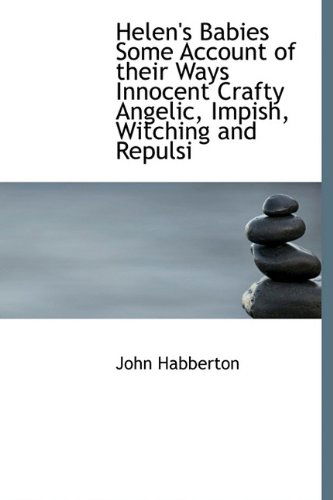 Helen's Babies Some Account of their Ways Innocent Crafty Angelic, Impish, Witching and Repulsi

John Habberton